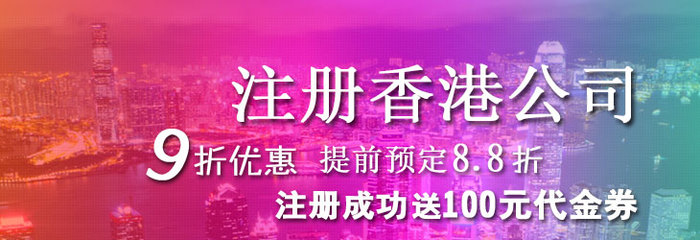 注册香港公司

9折优惠 提前预定8.8折

注册成功送100元代金券